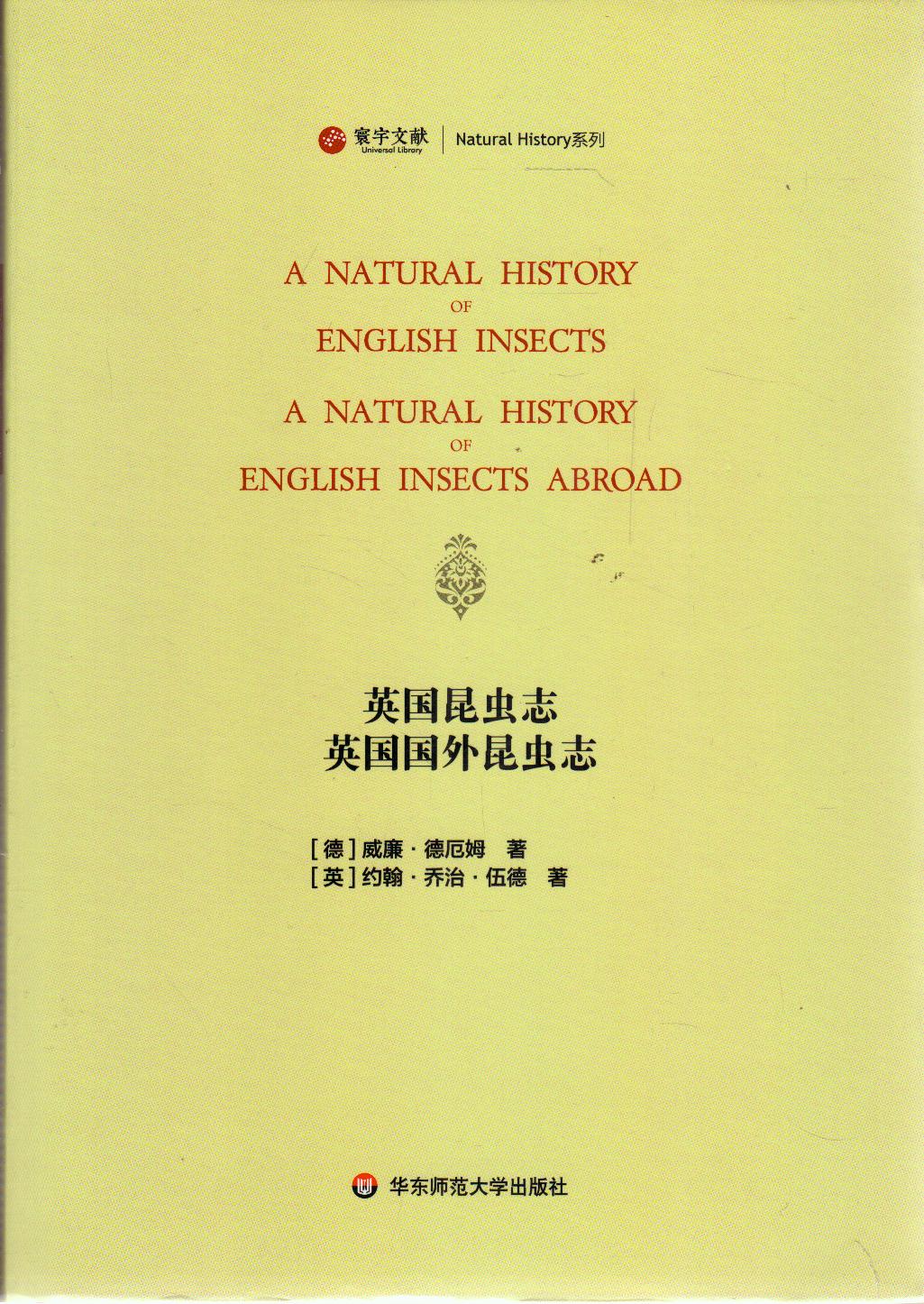 寰宇文献
Universal Library

Natural History系列

A NATURAL HISTORY
OF
ENGLISH INSECTS
A NATURAL HISTORY
OF
ENGLISH INSECTS ABROAD

英国昆虫志
英国国外昆虫志

[德]威廉·德厄姆 著
[英]约翰·乔治·伍德 著

华东师范大学出版社